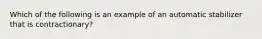 Which of the following is an example of an automatic stabilizer that is contractionary?